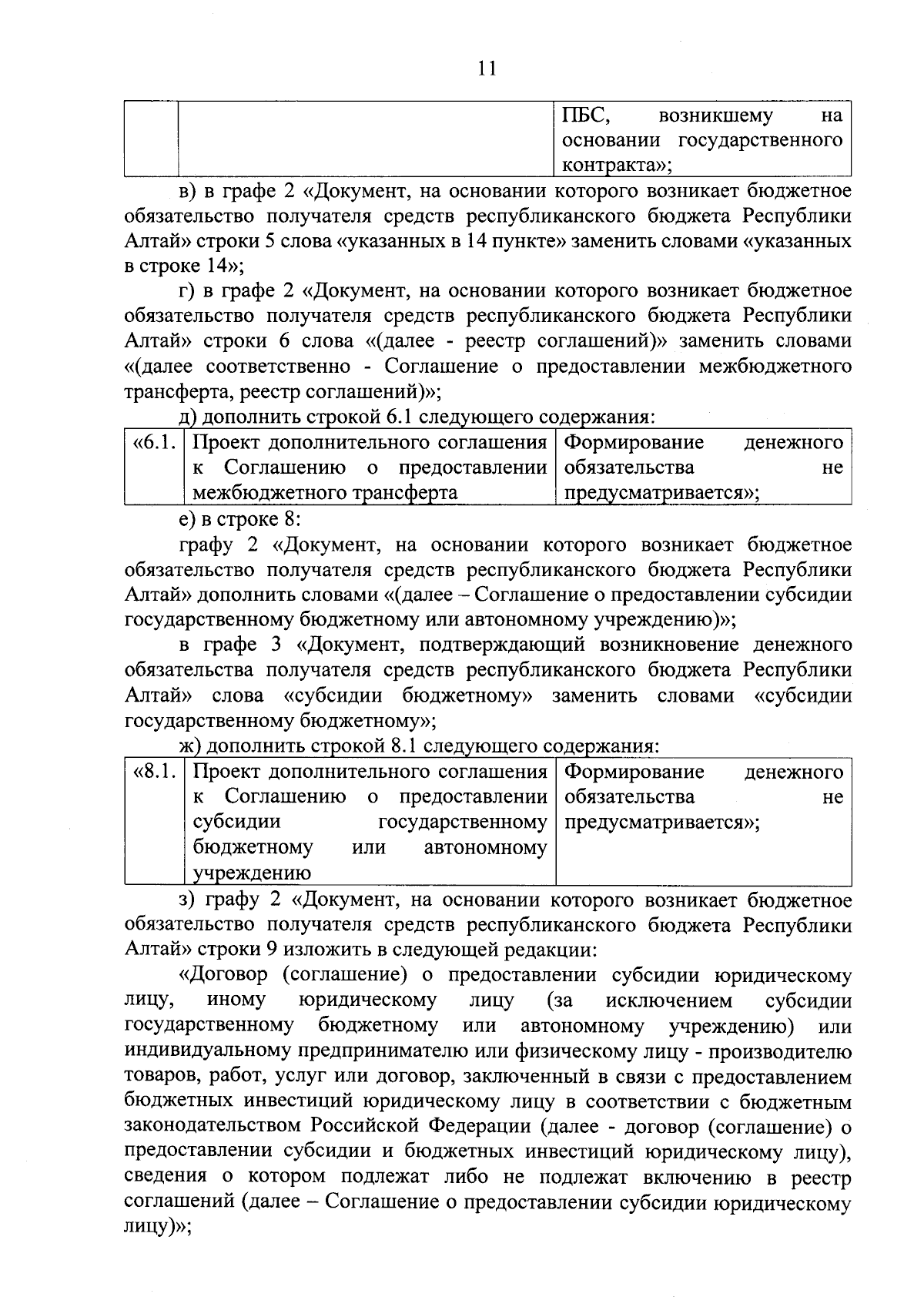 11

| | | ПБС, возникшему на основании государственного контракта»; |
|---|---|---|

в) в графе 2 «Документ, на основании которого возникает бюджетное обязательство получателя средств республиканского бюджета Республики Алтай» строки 5 слова «указанных в 14 пункте» заменить словами «указанных в строке 14»;

г) в графе 2 «Документ, на основании которого возникает бюджетное обязательство получателя средств республиканского бюджета Республики Алтай» строки 6 слова «(далее - реестр соглашений)» заменить словами «(далее соответственно - Соглашение о предоставлении межбюджетного трансферта, реестр соглашений)»;

д) дополнить строкой 6.1 следующего содержания:

| «6.1. | Проект дополнительного соглашения к Соглашению о предоставлении межбюджетного трансферта | Формирование денежного обязательства не предусматривается»; |
|---|---|---|

е) в строке 8:

графу 2 «Документ, на основании которого возникает бюджетное обязательство получателя средств республиканского бюджета Республики Алтай» дополнить словами «(далее – Соглашение о предоставлении субсидии государственному бюджетному или автономному учреждению)»;

в графе 3 «Документ, подтверждающий возникновение денежного обязательства получателя средств республиканского бюджета Республики Алтай» слова «субсидии бюджетному» заменить словами «субсидии государственному бюджетному»;

ж) дополнить строкой 8.1 следующего содержания:

| «8.1. | Проект дополнительного соглашения к Соглашению о предоставлении субсидии государственному бюджетному или автономному учреждению | Формирование денежного обязательства не предусматривается»; |
|---|---|---|

з) графу 2 «Документ, на основании которого возникает бюджетное обязательство получателя средств республиканского бюджета Республики Алтай» строки 9 изложить в следующей редакции:

«Договор (соглашение) о предоставлении субсидии юридическому лицу, иному юридическому лицу (за исключением субсидии государственному бюджетному или автономному учреждению) или индивидуальному предпринимателю или физическому лицу - производителю товаров, работ, услуг или договор, заключенный в связи с предоставлением бюджетных инвестиций юридическому лицу в соответствии с бюджетным законодательством Российской Федерации (далее - договор (соглашение) о предоставлении субсидии и бюджетных инвестиций юридическому лицу), сведения о котором подлежат либо не подлежат включению в реестр соглашений (далее – Соглашение о предоставлении субсидии юридическому лицу)»;